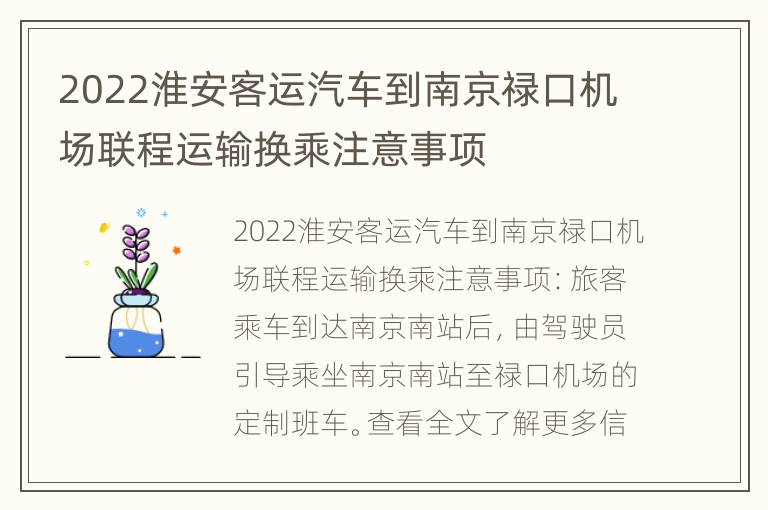 2022淮安客运汽车到南京禄口机场联程运输换乘注意事项

2022淮安客运汽车到南京禄口机场联程运输换乘注意事项: 旅客乘车到达南京南站后, 由驾驶员引导乘坐南京南站至禄口机场的定制班车。查看全文了解更多信